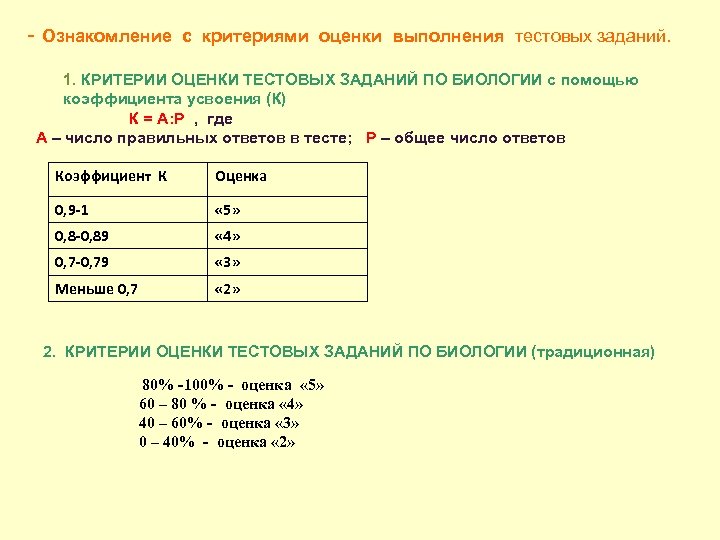 - Ознакомление с критериями оценки выполнения тестовых заданий.

1. КРИТЕРИИ ОЦЕНКИ ТЕСТОВЫХ ЗАДАНИЙ ПО БИОЛОГИИ с помощью коэффициента усвоения (К)

К = А:Р , где

А – число правильных ответов в тесте; Р – общее число ответов

| Коэффициент К | Оценка |
|---|---|
| 0,9-1 | «5» |
| 0,8-0,89 | «4» |
| 0,7-0,79 | «3» |
| Меньше 0,7 | «2» |

2. КРИТЕРИИ ОЦЕНКИ ТЕСТОВЫХ ЗАДАНИЙ ПО БИОЛОГИИ (традиционная)

80% -100% - оценка «5»
60 – 80 % - оценка «4»
40 – 60% - оценка «3»
0 – 40% - оценка «2»